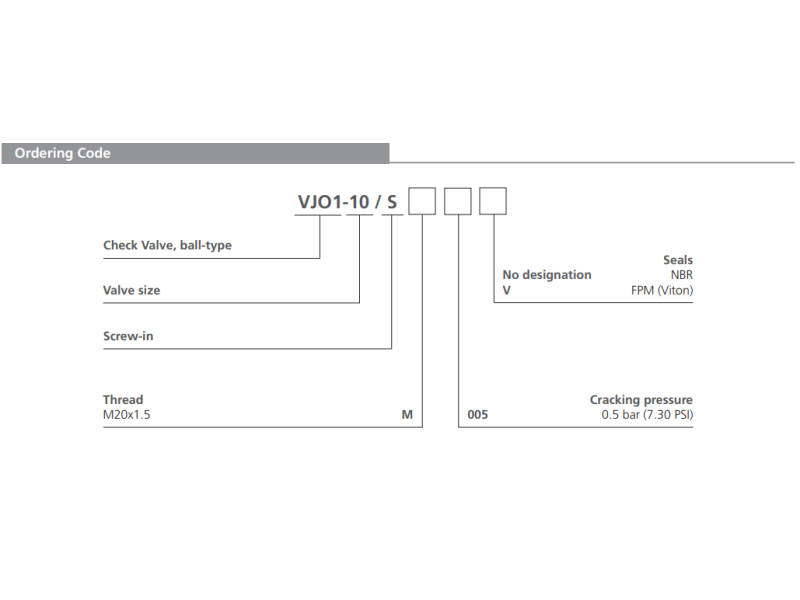 Ordering Code

VJO1-10 / S

Check Valve, ball-type

Valve size

Screw-in

Thread
M20x1.5 M

Seals
No designation NBR
V FPM (Viton)

Cracking pressure
005 0.5 bar (7.30 PSI)